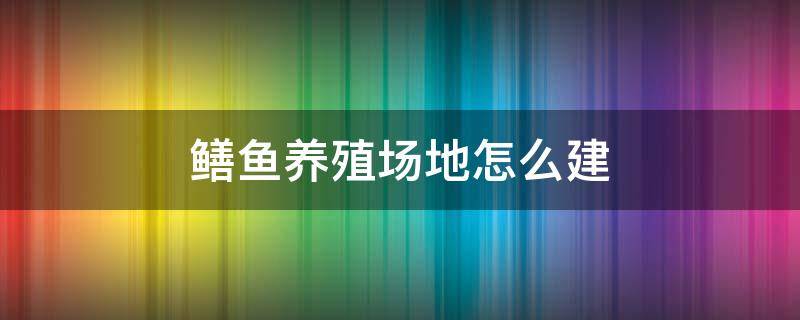 鳝鱼养殖场地怎么建